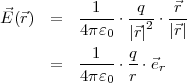 $\vec{E}(\vec{r}) = \frac{1}{4\pi\varepsilon_0} \cdot \frac{q}{|\vec{r}|^2} \cdot \frac{\vec{r}}{|\vec{r}|}$

$= \frac{1}{4\pi\varepsilon_0} \cdot \frac{q}{r} \cdot \vec{e}_r$